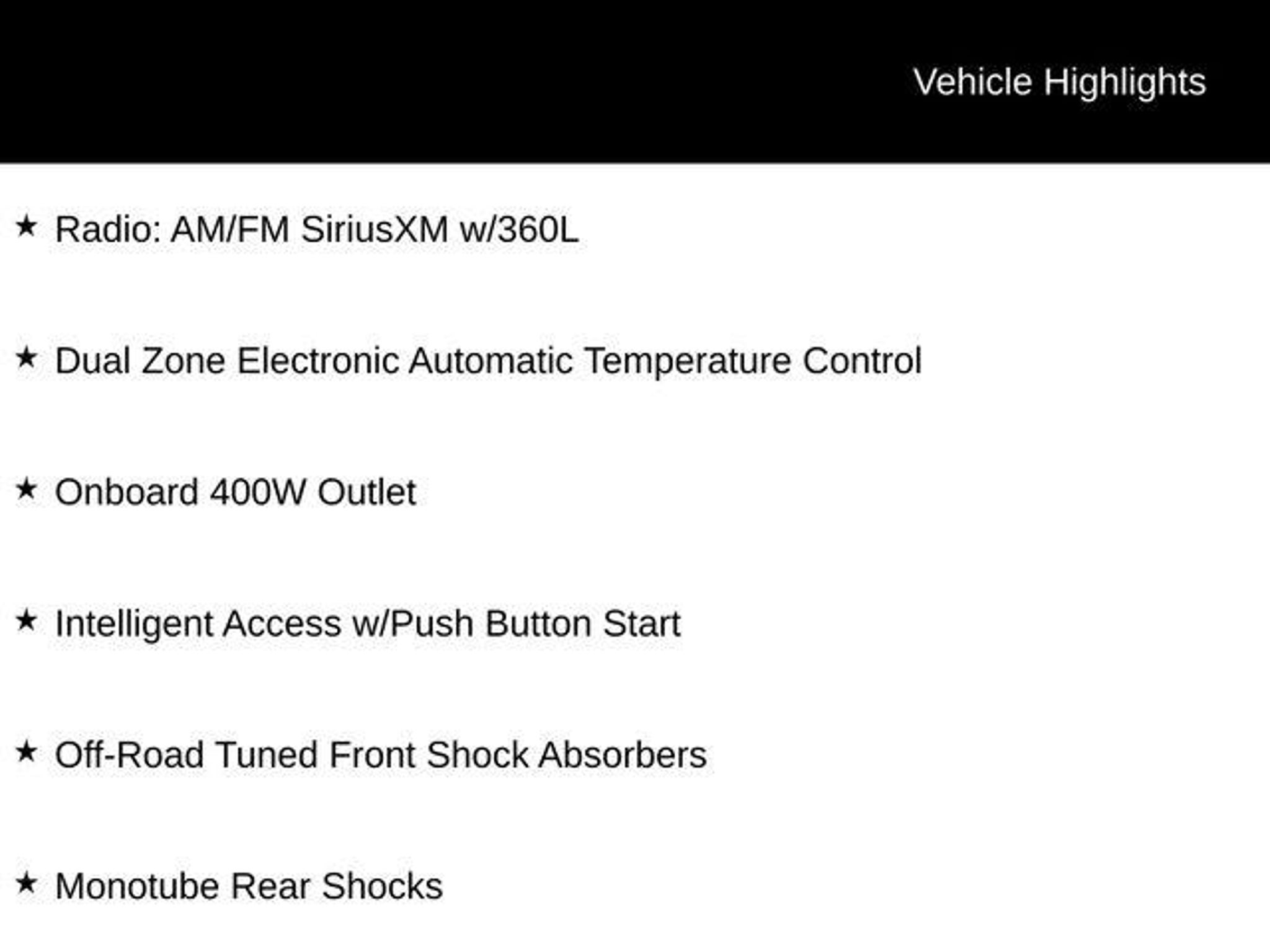 Vehicle Highlights

★ Radio: AM/FM SiriusXM w/360L

★ Dual Zone Electronic Automatic Temperature Control

★ Onboard 400W Outlet

★ Intelligent Access w/Push Button Start

★ Off-Road Tuned Front Shock Absorbers

★ Monotube Rear Shocks